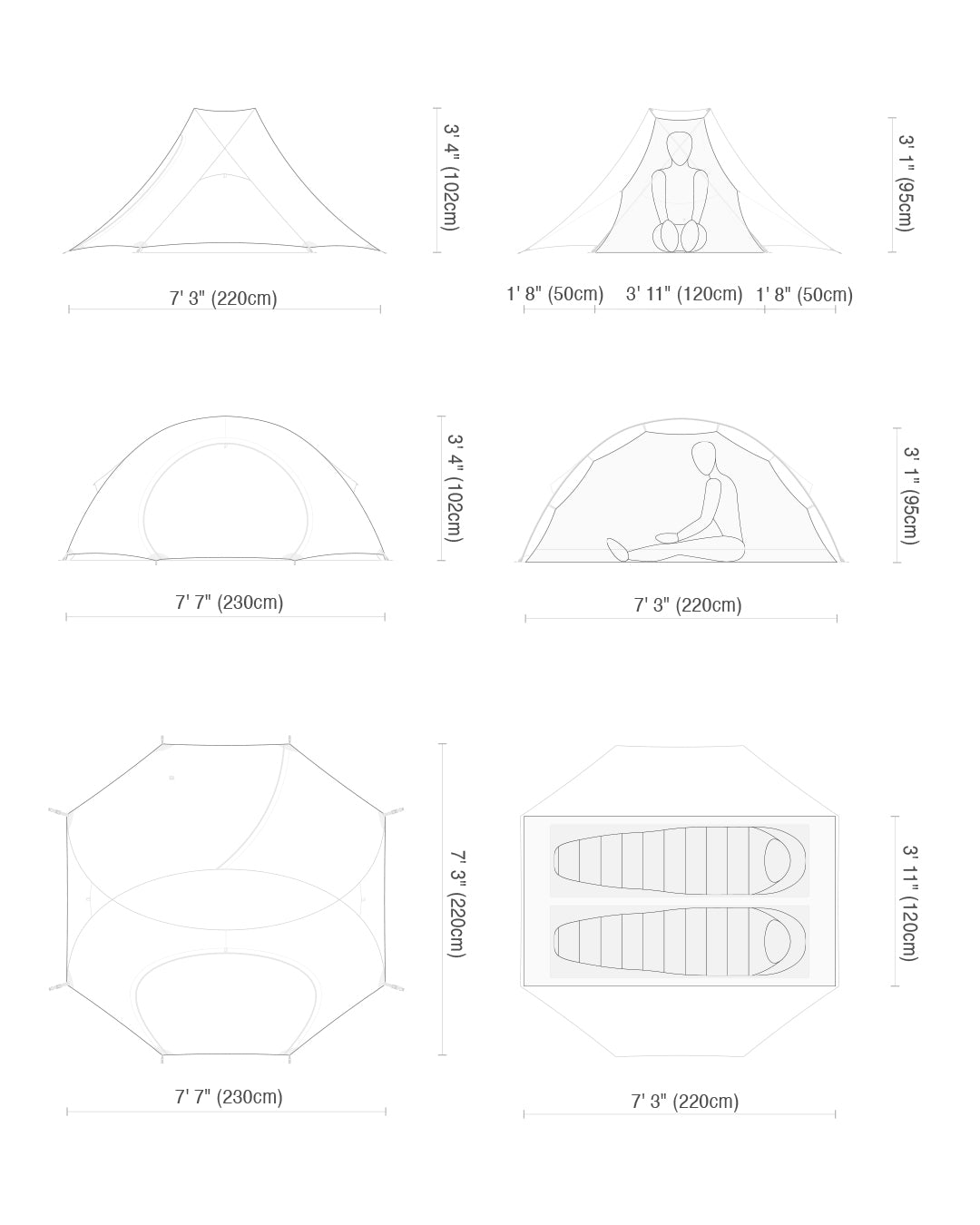 3' 4" (102cm)

7' 3" (220cm)

3' 1" (95cm)

1' 8" (50cm) 3' 11" (120cm) 1' 8" (50cm)

3' 4" (102cm)

7' 7" (230cm)

3' 1" (95cm)

7' 3" (220cm)

7' 3" (220cm)

7' 7" (230cm)

3' 11" (120cm)

7' 3" (220cm)